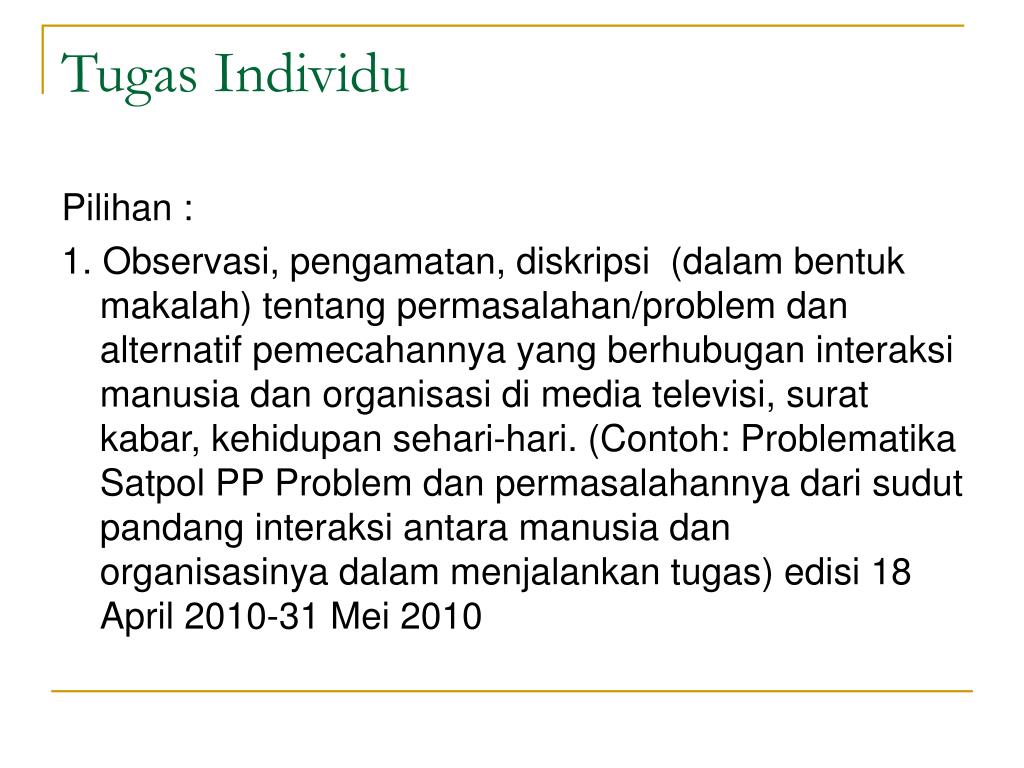 Tugas Individu

Pilihan :

1. Observasi, pengamatan, diskripsi (dalam bentuk makalah) tentang permasalahan/problem dan alternatif pemecahannya yang berhubugan interaksi manusia dan organisasi di media televisi, surat kabar, kehidupan sehari-hari. (Contoh: Problematika Satpol PP Problem dan permasalahannya dari sudut pandang interaksi antara manusia dan organisasinya dalam menjalankan tugas) edisi 18 April 2010-31 Mei 2010